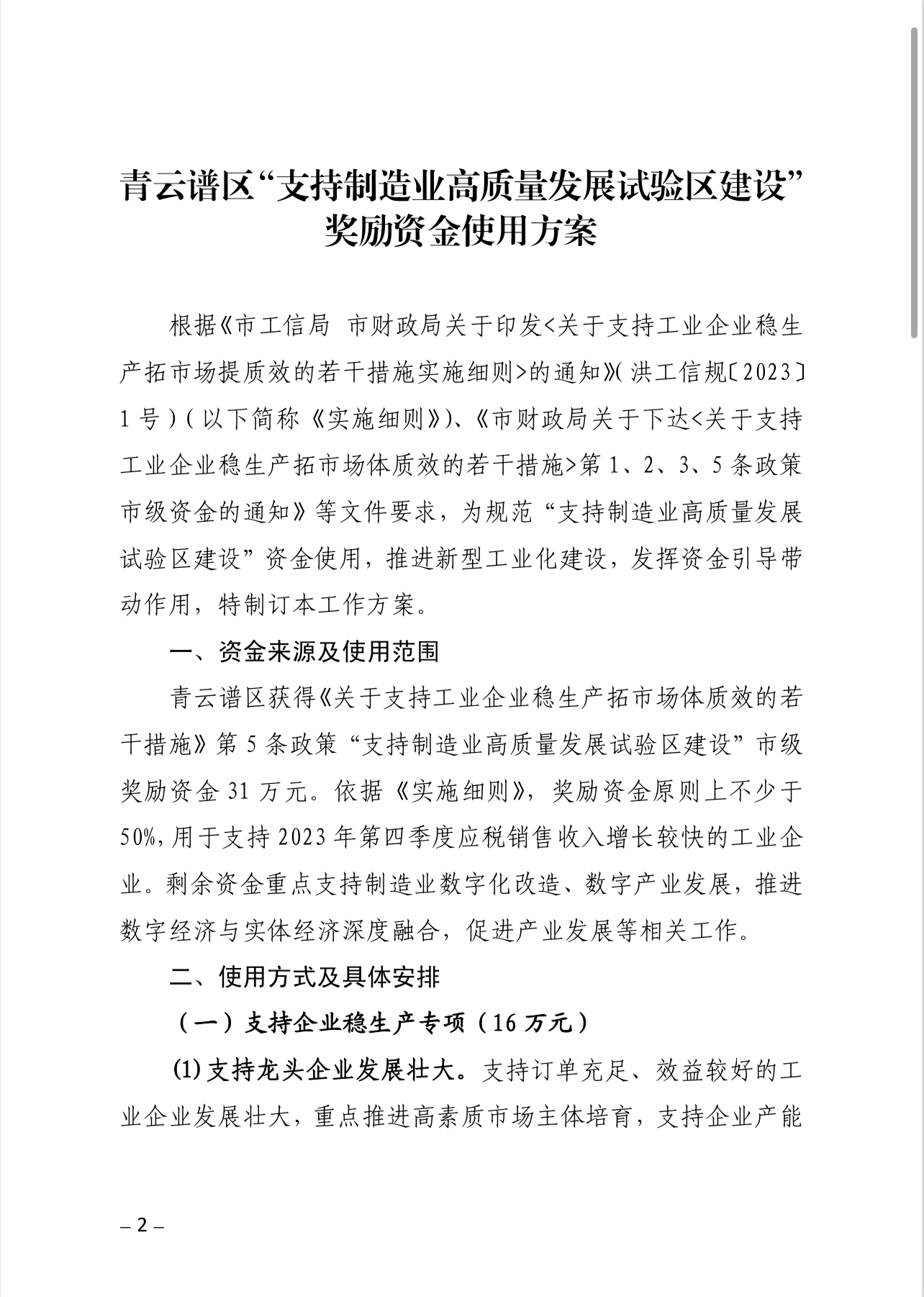 青云谱区“支持制造业高质量发展试验区建设”奖励资金使用方案

根据《市工信局 市财政局关于印发<关于支持工业企业稳生产拓市场提质效的若干措施实施细则>的通知》(洪工信规〔2023〕1号)(以下简称《实施细则》)、《市财政局关于下达<关于支持工业企业稳生产拓市场体质效的若干措施>第1、2、3、5条政策市级资金的通知》等文件要求，为规范“支持制造业高质量发展试验区建设”资金使用，推进新型工业化建设，发挥资金引导带动作用，特制订本工作方案。

一、资金来源及使用范围

青云谱区获得《关于支持工业企业稳生产拓市场体质效的若干措施》第5条政策“支持制造业高质量发展试验区建设”市级奖励资金31万元。依据《实施细则》，奖励资金原则上不少于50%,用于支持2023年第四季度应税销售收入增长较快的工业企业。剩余资金重点支持制造业数字化改造、数字产业发展，推进数字经济与实体经济深度融合，促进产业发展等相关工作。

二、使用方式及具体安排

（一）支持企业稳生产专项（16万元）

(1)支持龙头企业发展壮大。支持订单充足、效益较好的工业企业发展壮大，重点推进高素质市场主体培育，支持企业产能

– 2 –